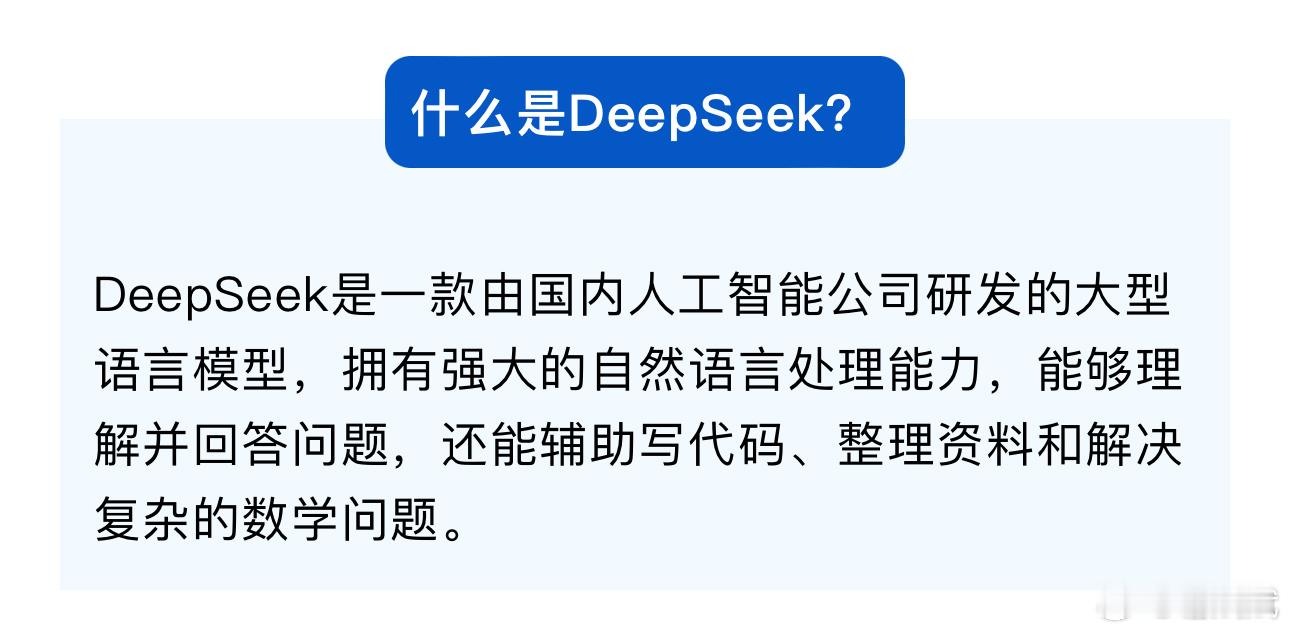 什么是DeepSeek?

DeepSeek是一款由国内人工智能公司研发的大型语言模型，拥有强大的自然语言处理能力，能够理解并回答问题，还能辅助写代码、整理资料和解决复杂的数学问题。